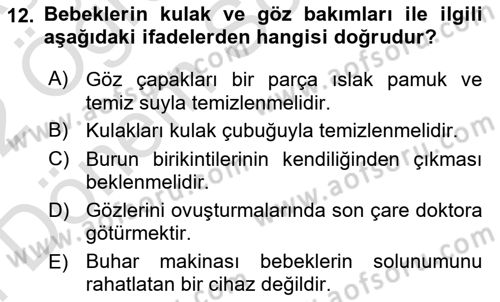 12. Bebeklerin kulak ve göz bakımları ile ilgili aşağıdaki ifadelerden hangisi doğrudur?

A) Göz çapakları bir parça ıslak pamuk ve temiz suyla temizlenmelidir.
B) Kulakları kulak çubuğuyla temizlenmelidir.
C) Burun birikintilerinin kendiliğinden çıkması beklenmelidir.
D) Gözlerini ovuşturmalarında son çare doktora götürmektir.
E) Buhar makinası bebeklerin solunumunu rahatlatan bir cihaz değildir.

www.aofsoru.com